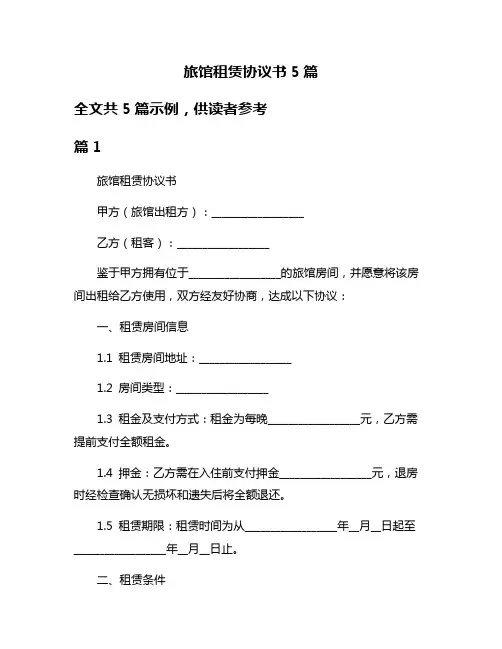 旅馆租赁协议书 5 篇

全文共 5 篇示例，供读者参考

篇 1

旅馆租赁协议书

甲方（旅馆出租方）：________________

乙方（租客）：________________

鉴于甲方拥有位于________________的旅馆房间，并愿意将该房间出租给乙方使用，双方经友好协商，达成以下协议：

一、租赁房间信息

1.1 租赁房间地址：________________

1.2 房间类型：________________

1.3 租金及支付方式：租金为每晚________________元，乙方需提前支付全额租金。

1.4 押金：乙方需在入住前支付押金________________元，退房时经检查确认无损坏和遗失后将全额退还。

1.5 租赁期限：租赁时间为从________________年__月__日起至________________年__月__日止。

二、租赁条件